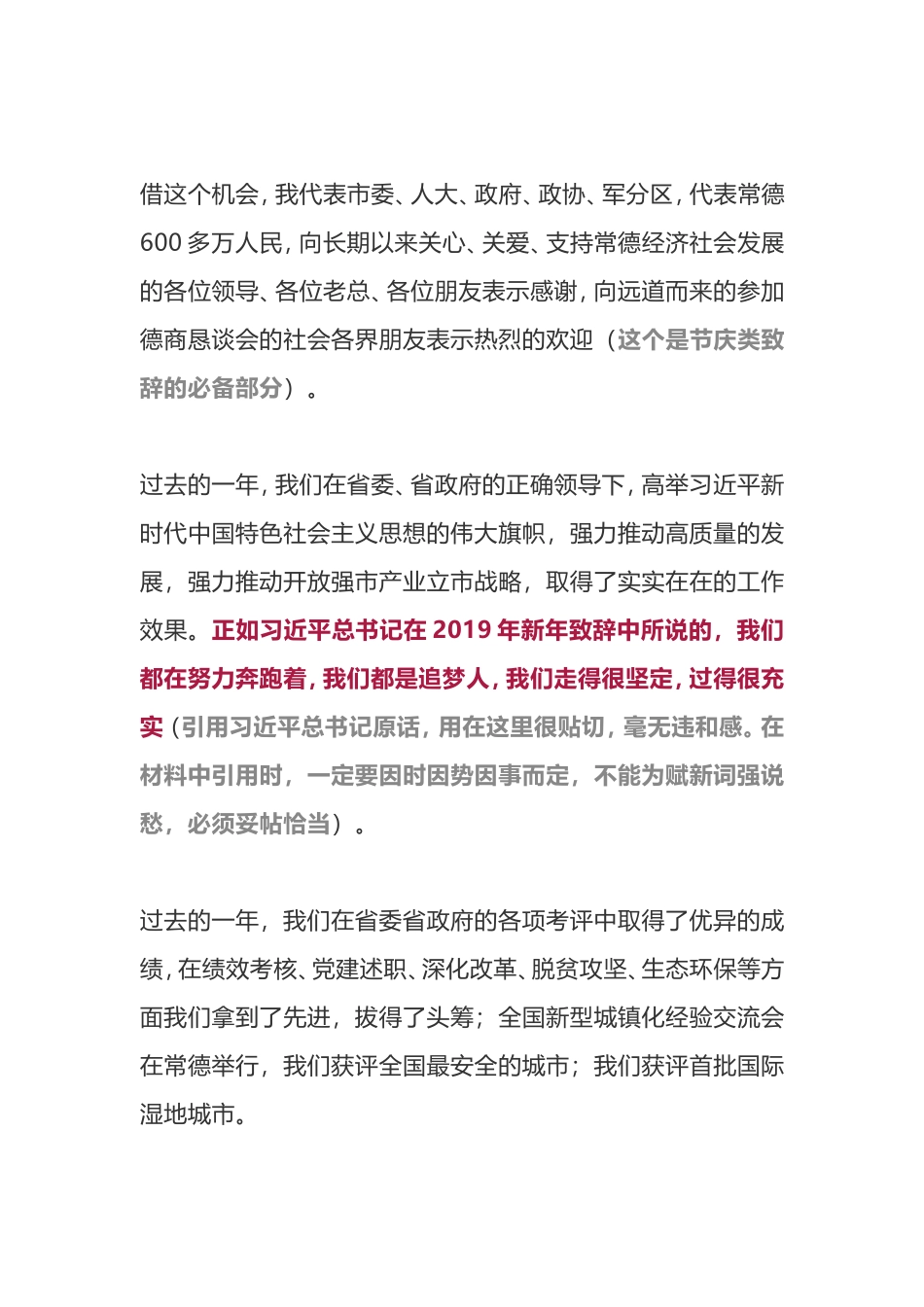 借这个机会，我代表市委、人大、政府、政协、军分区，代表常德600多万人民，向长期以来关心、关爱、支持常德经济社会发展的各位领导、各位老总、各位朋友表示感谢，向远道而来的参加德商恳谈会的社会各界朋友表示热烈的欢迎（这个是节庆类致辞的必备部分）。

过去的一年，我们在省委、省政府的正确领导下，高举习近平新时代中国特色社会主义思想的伟大旗帜，强力推动高质量的发展，强力推动开放强市产业立市战略，取得了实实在在的工作效果。正如习近平总书记在2019年新年致辞中所说的，我们都在努力奔跑着，我们都是追梦人，我们走得很坚定，过得很充实（引用习近平总书记原话，用在这里很贴切，毫无违和感。在材料中引用时，一定要因时因势因事而定，不能为赋新词强说愁，必须妥帖恰当）。

过去的一年，我们在省委省政府的各项考评中取得了优异的成绩，在绩效考核、党建述职、深化改革、脱贫攻坚、生态环保等方面我们拿到了先进，拔得了头筹；全国新型城镇化经验交流会在常德举行，我们获评全国最安全的城市；我们获评首批国际湿地城市。